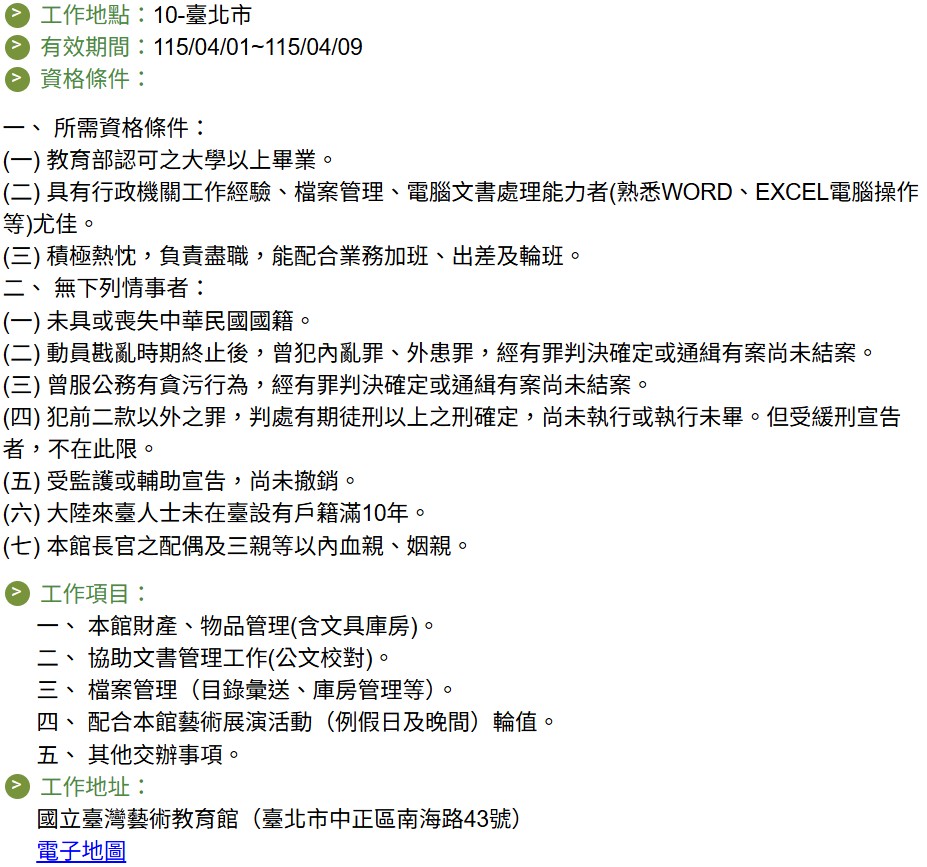 工作地點：10-臺北市
有效期間：115/04/01~115/04/09
資格條件：

一、 所需資格條件：
(一) 教育部認可之大學以上畢業。
(二) 具有行政機關工作經驗、檔案管理、電腦文書處理能力者(熟悉WORD、EXCEL電腦操作等)尤佳。
(三) 積極熱忱，負責盡職，能配合業務加班、出差及輪班。
二、 無下列情事者：
(一) 未具或喪失中華民國國籍。
(二) 動員戡亂時期終止後，曾犯內亂罪、外患罪，經有罪判決確定或通緝有案尚未結案。
(三) 曾服公務有貪污行為，經有罪判決確定或通緝有案尚未結案。
(四) 犯前二款以外之罪，判處有期徒刑以上之刑確定，尚未執行或執行未畢。但受緩刑宣告者，不在此限。
(五) 受監護或輔助宣告，尚未撤銷。
(六) 大陸來臺人士未在臺設有戶籍滿10年。
(七) 本館長官之配偶及三親等以內血親、姻親。

工作項目：
一、 本館財產、物品管理(含文具庫房)。
二、 協助文書管理工作(公文校對)。
三、 檔案管理（目錄彙送、庫房管理等）。
四、 配合本館藝術展演活動（例假日及晚間）輪值。
五、 其他交辦事項。
工作地址：
國立臺灣藝術教育館（臺北市中正區南海路43號）
電子地圖